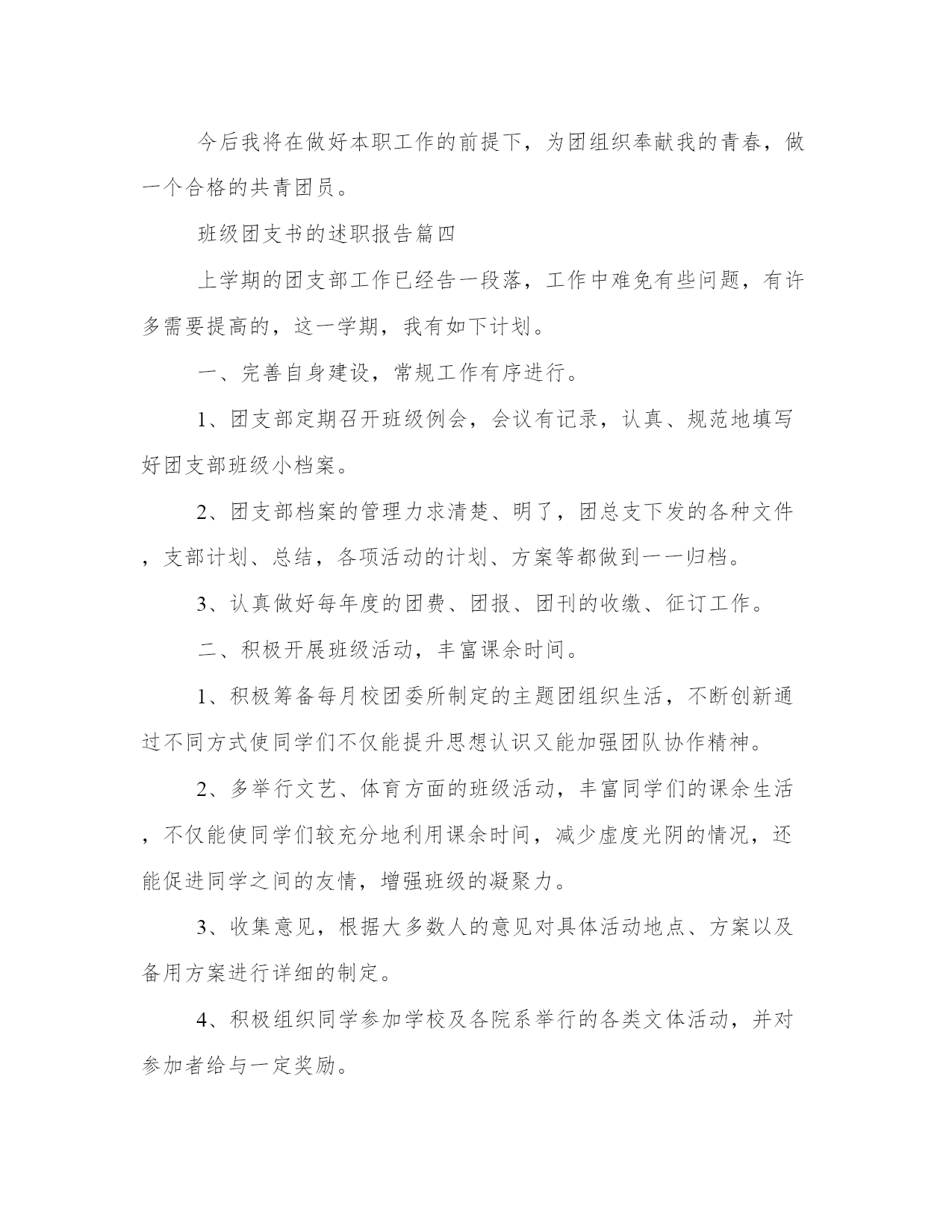 今后我将在做好本职工作的前提下，为团组织奉献我的青春，做一个合格的共青团员。

班级团支书的述职报告篇四

上学期的团支部工作已经告一段落，工作中难免有些问题，有许多需要提高的，这一学期，我有如下计划。

一、完善自身建设，常规工作有序进行。

1、团支部定期召开班级例会，会议有记录，认真、规范地填写好团支部班级小档案。

2、团支部档案的管理力求清楚、明了，团总支下发的各种文件，支部计划、总结，各项活动的计划、方案等都做到一一归档。

3、认真做好每年度的团费、团报、团刊的收缴、征订工作。

二、积极开展班级活动，丰富课余时间。

1、积极筹备每月校团委所制定的主题团组织生活，不断创新通过不同方式使同学们不仅能提升思想认识又能加强团队协作精神。

2、多举行文艺、体育方面的班级活动，丰富同学们的课余生活，不仅能使同学们较充分地利用课余时间，减少虚度光阴的情况，还能促进同学之间的友情，增强班级的凝聚力。

3、收集意见，根据大多数人的意见对具体活动地点、方案以及备用方案进行详细的制定。

4、积极组织同学参加学校及各院系举行的各类文体活动，并对参加者给与一定奖励。